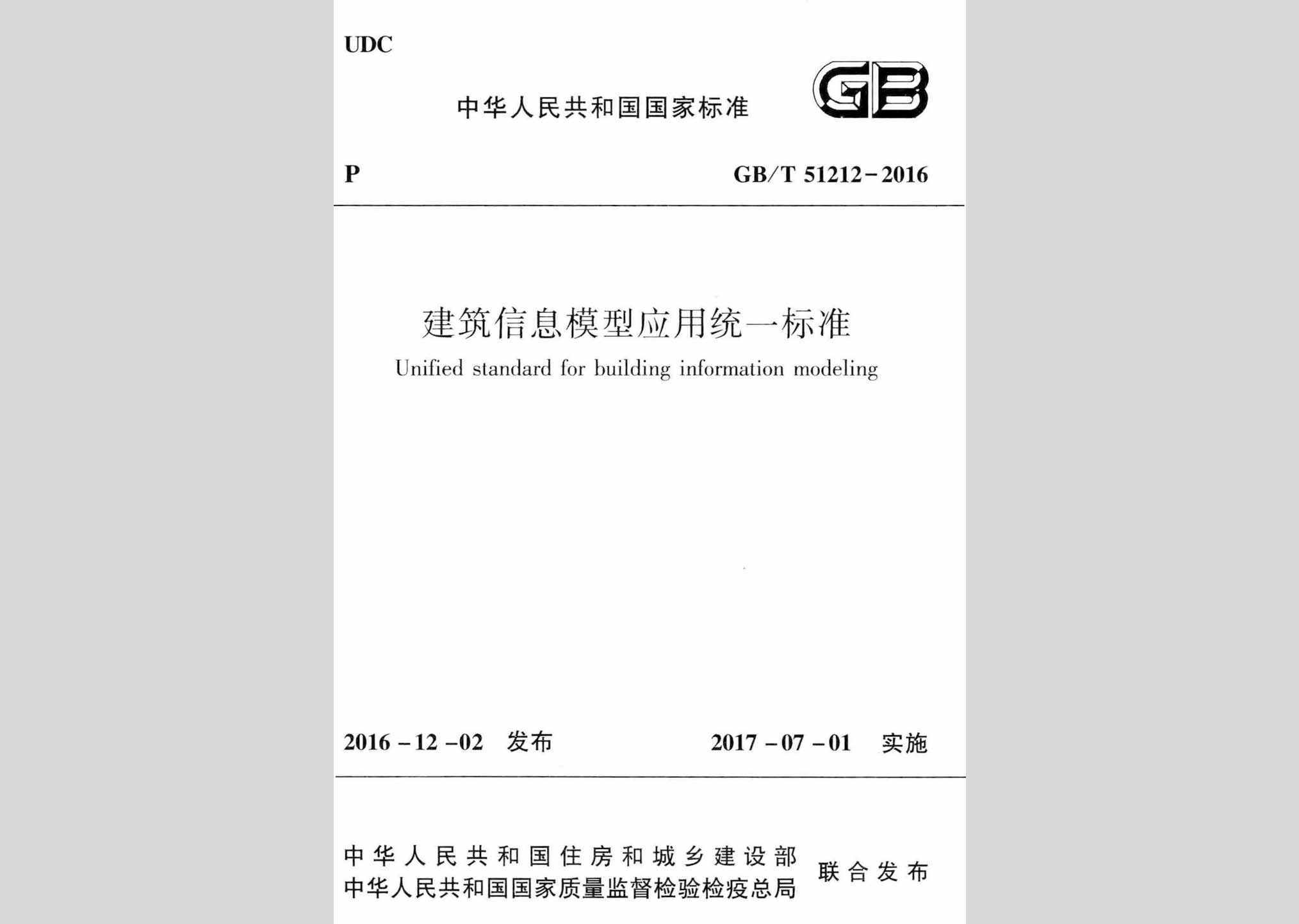 UDC

中华人民共和国国家标准

GB

P

GB/T 51212-2016

建筑信息模型应用统一标准

Unified standard for building information modeling

2016-12-02 发布

2017-07-01 实施

中华人民共和国住房和城乡建设部
中华人民共和国国家质量监督检验检疫总局

联合发布